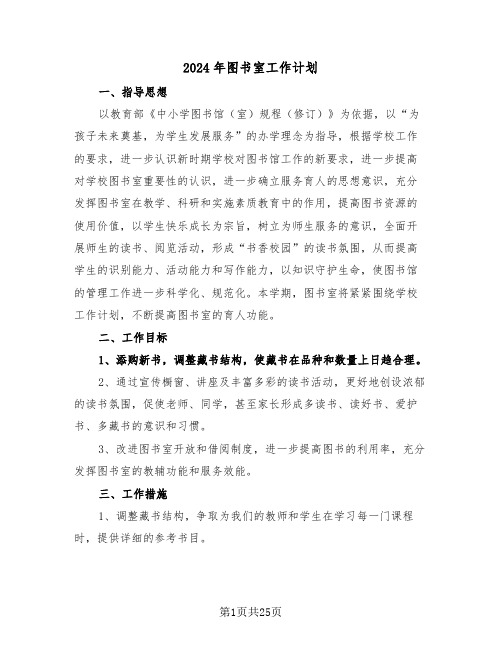 2024年图书室工作计划

一、指导思想

以教育部《中小学图书馆（室）规程（修订）》为依据，以“为孩子未来奠基，为学生发展服务”的办学理念为指导，根据学校工作的要求，进一步认识新时期学校对图书馆工作的新要求，进一步提高对学校图书室重要性的认识，进一步确立服务育人的思想意识，充分发挥图书室在教学、科研和实施素质教育中的作用，提高图书资源的使用价值，以学生快乐成长为宗旨，树立为师生服务的意识，全面开展师生的读书、阅览活动，形成“书香校园”的读书氛围，从而提高学生的识别能力、活动能力和写作能力，以知识守护生命，使图书馆的管理工作进一步科学化、规范化。本学期，图书室将紧紧围绕学校工作计划，不断提高图书室的育人功能。

二、工作目标

1、添购新书，调整藏书结构，使藏书在品种和数量上日趋合理。

2、通过宣传橱窗、讲座及丰富多彩的读书活动，更好地创设浓郁的读书氛围，促使老师、同学，甚至家长形成多读书、读好书、爱护书、多藏书的意识和习惯。

3、改进图书室开放和借阅制度，进一步提高图书的利用率，充分发挥图书室的教辅功能和服务效能。

三、工作措施

1、调整藏书结构，争取为我们的教师和学生在学习每一门课程时，提供详细的参考书目。

第1页共25页